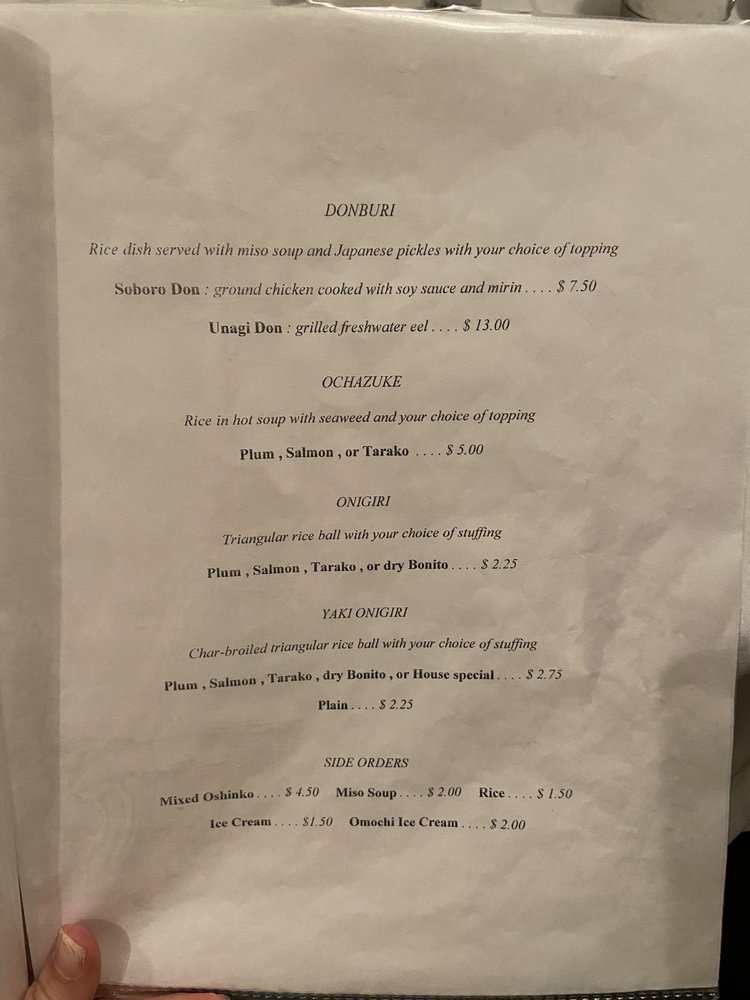 DONBURI

Rice dish served with miso soup and Japanese pickles with your choice of topping

Soboro Don : ground chicken cooked with soy sauce and mirin . . . . $ 7.50

Unagi Don : grilled freshwater eel . . . . $ 13.00

OCHAZUKE

Rice in hot soup with seaweed and your choice of topping

Plum , Salmon , or Tarako . . . . $ 5.00

ONIGIRI

Triangular rice ball with your choice of stuffing

Plum , Salmon , Tarako , or dry Bonito . . . . $ 2.25

YAKI ONIGIRI

Char-broiled triangular rice ball with your choice of stuffing

Plum , Salmon , Tarako , dry Bonito , or House special . . . . $ 2.75

Plain . . . . $ 2.25

SIDE ORDERS

Mixed Oshinko . . . . $ 4.50 Miso Soup . . . . $ 2.00 Rice . . . . $ 1.50

Ice Cream . . . . $1.50 Omochi Ice Cream . . . . $ 2.00